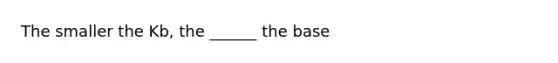 The smaller the Kb, the ______ the base